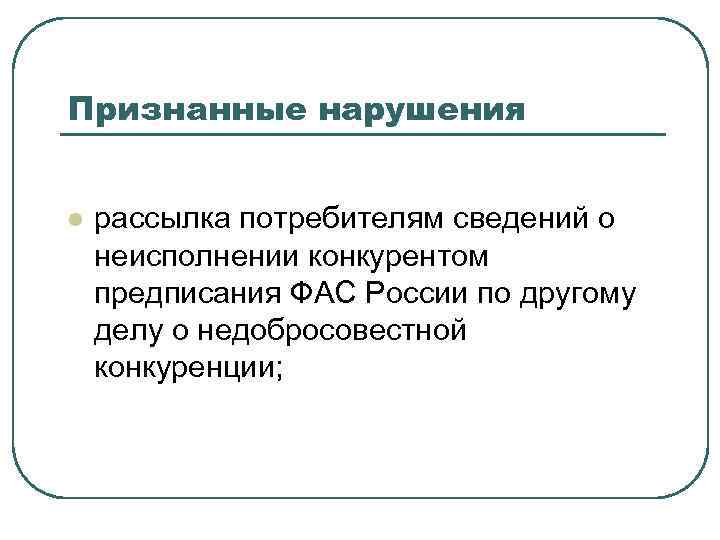 Признанные нарушения

• рассылка потребителям сведений о неисполнении конкурентом предписания ФАС России по другому делу о недобросовестной конкуренции;